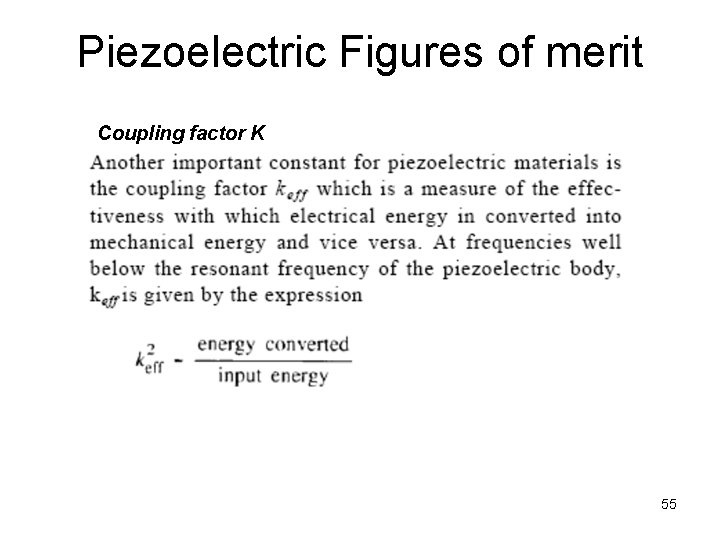 Piezoelectric Figures of merit

Coupling factor K

Another important constant for piezoelectric materials is the coupling factor $k_{eff}$ which is a measure of the effectiveness with which electrical energy in converted into mechanical energy and vice versa. At frequencies well below the resonant frequency of the piezoelectric body, $k_{eff}$ is given by the expression

$k_{\text{eff}}^2 - \frac{\text{energy converted}}{\text{input energy}}$

55